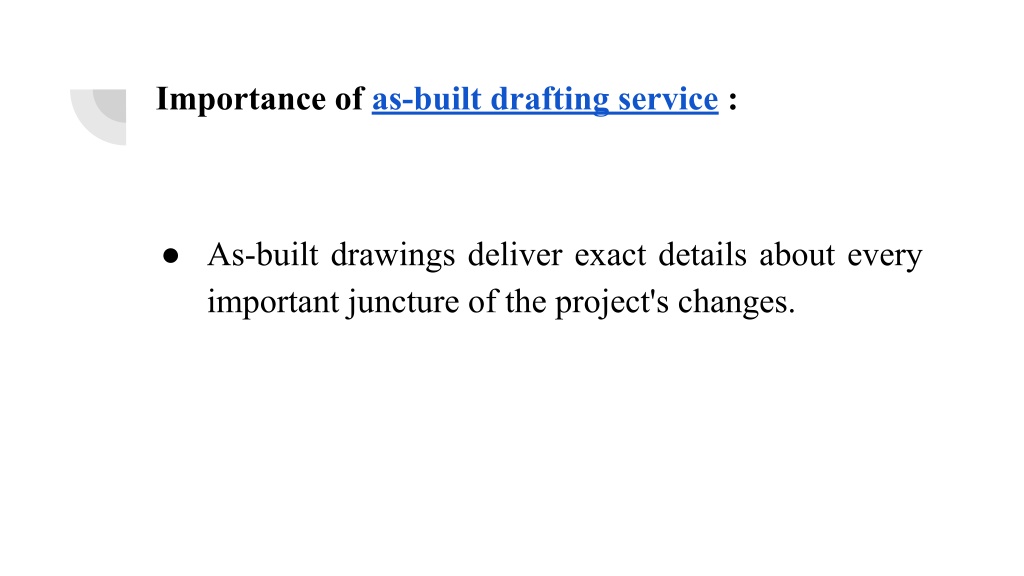 Importance of as-built drafting service :

● As-built drawings deliver exact details about every important juncture of the project's changes.